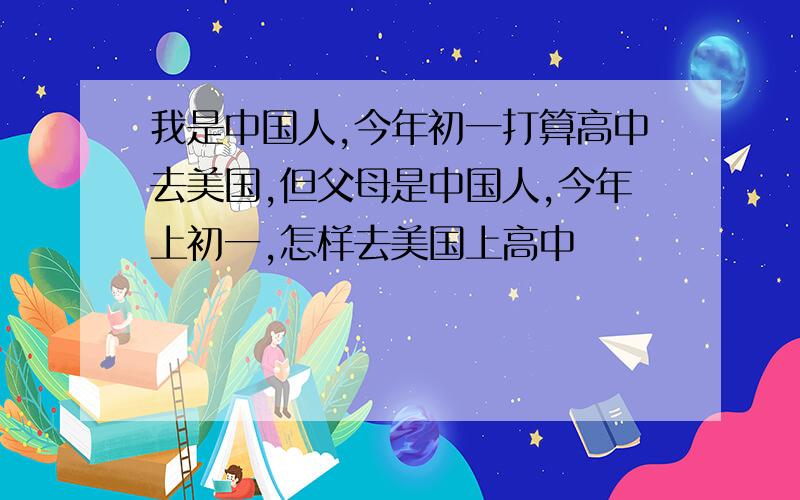 我是中国人,今年初一打算高中去美国,但父母是中国人,今年上初一,怎样去美国上高中